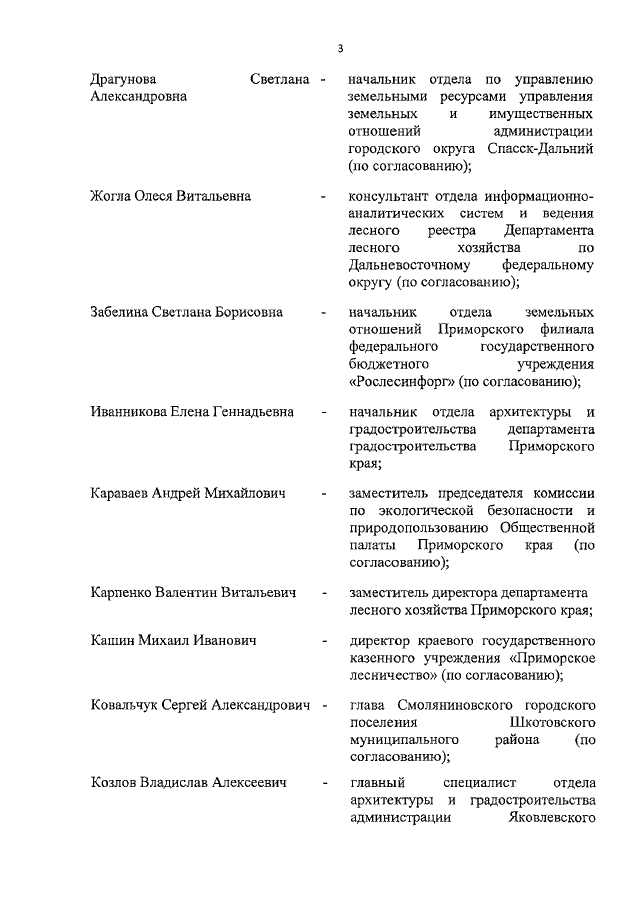 3

Драгунова Светлана Александровна - начальник отдела по управлению земельными ресурсами управления земельных и имущественных отношений администрации городского округа Спасск-Дальний (по согласованию);

Жогла Олеся Витальевна - консультант отдела информационно-аналитических систем и ведения лесного реестра Департамента лесного хозяйства по Дальневосточному федеральному округу (по согласованию);

Забелина Светлана Борисовна - начальник отдела земельных отношений Приморского филиала федерального государственного бюджетного учреждения «Рослесинфорг» (по согласованию);

Иванникова Елена Геннадьевна - начальник отдела архитектуры и градостроительства департамента градостроительства Приморского края;

Караваев Андрей Михайлович - заместитель председателя комиссии по экологической безопасности и природопользованию Общественной палаты Приморского края (по согласованию);

Карпенко Валентин Витальевич - заместитель директора департамента лесного хозяйства Приморского края;

Кашин Михаил Иванович - директор краевого государственного казенного учреждения «Приморское лесничество» (по согласованию);

Ковальчук Сергей Александрович - глава Смоляниновского городского поселения Шкотовского муниципального района (по согласованию);

Козлов Владислав Алексеевич - главный специалист отдела архитектуры и градостроительства администрации Яковлевского